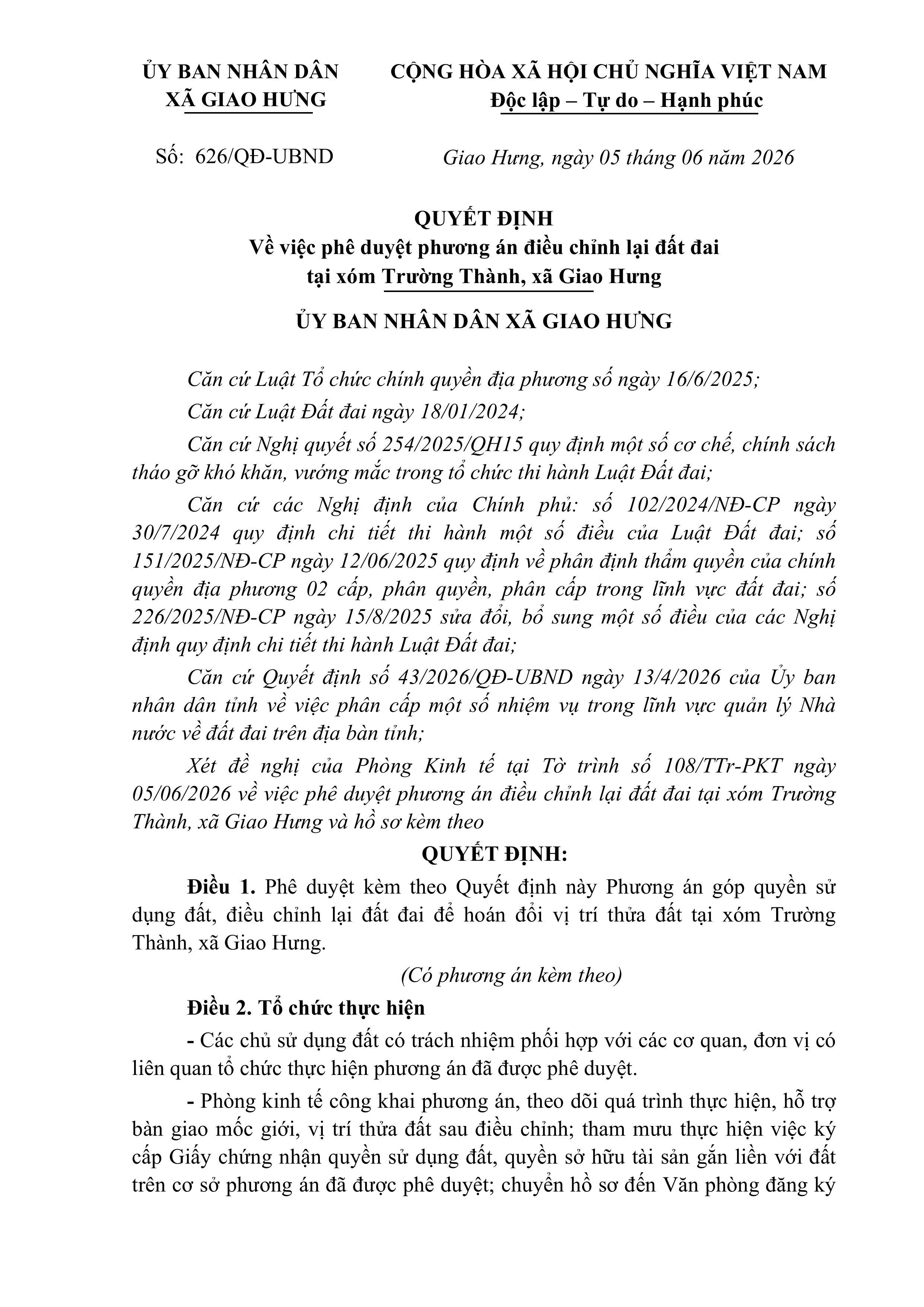 ỦY BAN NHÂN DÂN
XÃ GIAO HƯNG

CỘNG HÒA XÃ HỘI CHỦ NGHĨA VIỆT NAM
Độc lập – Tự do – Hạnh phúc

Số: 626/QĐ-UBND

Giao Hưng, ngày 05 tháng 06 năm 2026

QUYẾT ĐỊNH
Về việc phê duyệt phương án điều chỉnh lại đất đai
tại xóm Trường Thành, xã Giao Hưng

ỦY BAN NHÂN DÂN XÃ GIAO HƯNG

Căn cứ Luật Tổ chức chính quyền địa phương số ngày 16/6/2025;

Căn cứ Luật Đất đai ngày 18/01/2024;

Căn cứ Nghị quyết số 254/2025/QH15 quy định một số cơ chế, chính sách tháo gỡ khó khăn, vướng mắc trong tổ chức thi hành Luật Đất đai;

Căn cứ các Nghị định của Chính phủ: số 102/2024/NĐ-CP ngày 30/7/2024 quy định chi tiết thi hành một số điều của Luật Đất đai; số 151/2025/NĐ-CP ngày 12/06/2025 quy định về phân định thẩm quyền của chính quyền địa phương 02 cấp, phân quyền, phân cấp trong lĩnh vực đất đai; số 226/2025/NĐ-CP ngày 15/8/2025 sửa đổi, bổ sung một số điều của các Nghị định quy định chi tiết thi hành Luật Đất đai;

Căn cứ Quyết định số 43/2026/QĐ-UBND ngày 13/4/2026 của Ủy ban nhân dân tỉnh về việc phân cấp một số nhiệm vụ trong lĩnh vực quản lý Nhà nước về đất đai trên địa bàn tỉnh;

Xét đề nghị của Phòng Kinh tế tại Tờ trình số 108/TTr-PKT ngày 05/06/2026 về việc phê duyệt phương án điều chỉnh lại đất đai tại xóm Trường Thành, xã Giao Hưng và hồ sơ kèm theo

QUYẾT ĐỊNH:

Điều 1. Phê duyệt kèm theo Quyết định này Phương án góp quyền sử dụng đất, điều chỉnh lại đất đai để hoán đổi vị trí thửa đất tại xóm Trường Thành, xã Giao Hưng.

(Có phương án kèm theo)

Điều 2. Tổ chức thực hiện

- Các chủ sử dụng đất có trách nhiệm phối hợp với các cơ quan, đơn vị có liên quan tổ chức thực hiện phương án đã được phê duyệt.

- Phòng kinh tế công khai phương án, theo dõi quá trình thực hiện, hỗ trợ bàn giao mốc giới, vị trí thửa đất sau điều chỉnh; tham mưu thực hiện việc ký cấp Giấy chứng nhận quyền sử dụng đất, quyền sở hữu tài sản gắn liền với đất trên cơ sở phương án đã được phê duyệt; chuyển hồ sơ đến Văn phòng đăng ký